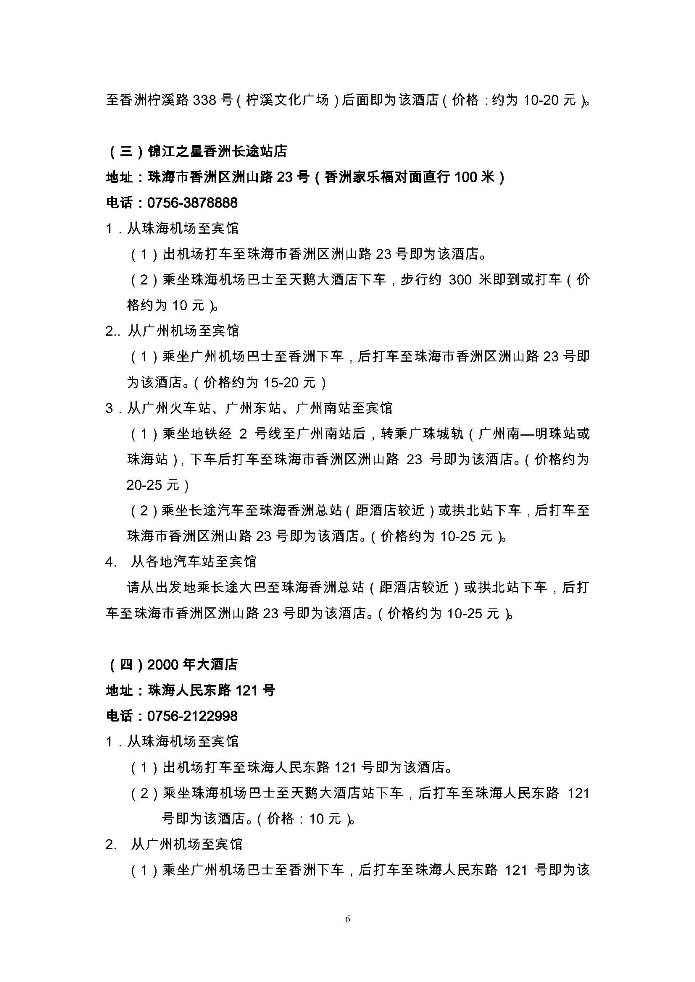 至香洲柠溪路 338 号（柠溪文化广场）后面即为该酒店（价格：约为 10-20 元）。

（三）锦江之星香洲长途站店
地址：珠海市香洲区洲山路 23 号（香洲家乐福对面直行 100 米）
电话：0756-3878888
1．从珠海机场至宾馆
（1）出机场打车至珠海市香洲区洲山路 23 号即为该酒店。
（2）乘坐珠海机场巴士至天鹅大酒店下车，步行约 300 米即到或打车（价格约为 10 元）。
2..从广州机场至宾馆
（1）乘坐广州机场巴士至香洲下车，后打车至珠海市香洲区洲山路 23 号即为该酒店。（价格约为 15-20 元）
3．从广州火车站、广州东站、广州南站至宾馆
（1）乘坐地铁经 2 号线至广州南站后，转乘广珠城轨（广州南—明珠站或珠海站），下车后打车至珠海市香洲区洲山路 23 号即为该酒店。（价格约为 20-25 元）
（2）乘坐长途汽车至珠海香洲总站（距酒店较近）或拱北站下车，后打车至珠海市香洲区洲山路 23 号即为该酒店。（价格约为 10-25 元）。
4. 从各地汽车站至宾馆
请从出发地乘长途大巴至珠海香洲总站（距酒店较近）或拱北站下车，后打车至珠海市香洲区洲山路 23 号即为该酒店。（价格约为 10-25 元）。

（四）2000 年大酒店
地址：珠海人民东路 121 号
电话：0756-2122998
1．从珠海机场至宾馆
（1）出机场打车至珠海人民东路 121 号即为该酒店。
（2）乘坐珠海机场巴士至天鹅大酒店站下车，后打车至珠海人民东路 121 号即为该酒店。（价格：10 元）。
2. 从广州机场至宾馆
（1）乘坐广州机场巴士至香洲下车，后打车至珠海人民东路 121 号即为该

6